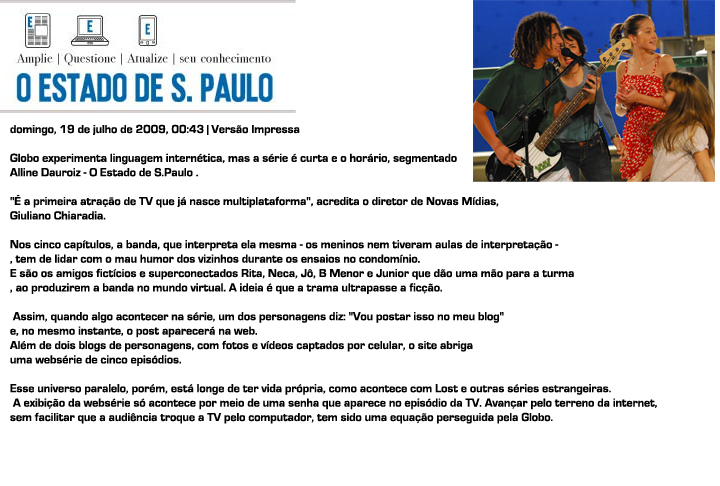 E E E

Amplie | Questione | Atualize | seu conhecimento

O ESTADO DE S. PAULO

domingo, 19 de julho de 2009, 00:43 | Versão Impressa

Globo experimenta linguagem internética, mas a série é curta e o horário, segmentado
Alline Dauroiz - O Estado de S.Paulo .

"É a primeira atração de TV que já nasce multiplataforma", acredita o diretor de Novas Mídias, Giuliano Chiaradia.

Nos cinco capítulos, a banda, que interpreta ela mesma - os meninos nem tiveram aulas de interpretação - , tem de lidar com o mau humor dos vizinhos durante os ensaios no condomínio.
E são os amigos fictícios e superconectados Rita, Neca, Jô, B Menor e Junior que dão uma mão para a turma , ao produzirem a banda no mundo virtual. A ideia é que a trama ultrapasse a ficção.

Assim, quando algo acontecer na série, um dos personagens diz: "Vou postar isso no meu blog" e, no mesmo instante, o post aparecerá na web.
Além de dois blogs de personagens, com fotos e vídeos captados por celular, o site abriga uma websérie de cinco episódios.

Esse universo paralelo, porém, está longe de ter vida própria, como acontece com Lost e outras séries estrangeiras.
A exibição da websérie só acontece por meio de uma senha que aparece no episódio da TV. Avançar pelo terreno da internet, sem facilitar que a audiência troque a TV pelo computador, tem sido uma equação perseguida pela Globo.